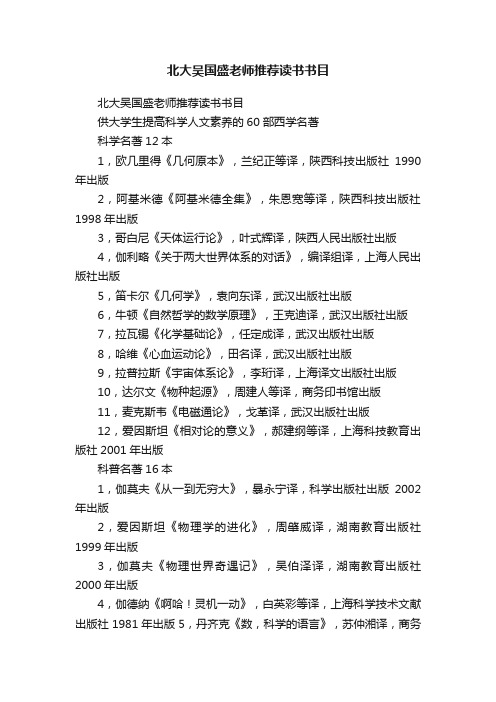 北大吴国盛老师推荐读书书目

北大吴国盛老师推荐读书书目

供大学生提高科学人文素养的 60 部西学名著

科学名著 12 本

1，欧几里得《几何原本》，兰纪正等译，陕西科技出版社 1990 年出版

2，阿基米德《阿基米德全集》，朱恩宽等译，陕西科技出版社 1998 年出版

3，哥白尼《天体运行论》，叶式辉译，陕西人民出版社出版

4，伽利略《关于两大世界体系的对话》，编译组译，上海人民出版社出版

5，笛卡尔《几何学》，袁向东译，武汉出版社出版

6，牛顿《自然哲学的数学原理》，王克迪译，武汉出版社出版

7，拉瓦锡《化学基础论》，任定成译，武汉出版社出版

8，哈维《心血运动论》，田名译，武汉出版社出版

9，拉普拉斯《宇宙体系论》，李珩译，上海译文出版社出版

10，达尔文《物种起源》，周建人等译，商务印书馆出版

11，麦克斯韦《电磁通论》，戈革译，武汉出版社出版

12，爱因斯坦《相对论的意义》，郝建纲等译，上海科技教育出版社 2001 年出版

科普名著 16 本

1，伽莫夫《从一到无穷大》，暴永宁译，科学出版社出版 2002 年出版

2，爱因斯坦《物理学的进化》，周肇威译，湖南教育出版社 1999 年出版

3，伽莫夫《物理世界奇遇记》，吴伯泽译，湖南教育出版社 2000 年出版

4，伽德纳《啊哈！灵机一动》，白英彩等译，上海科学技术文献出版社 1981 年出版 5，丹齐克《数，科学的语言》，苏仲湘译，商务